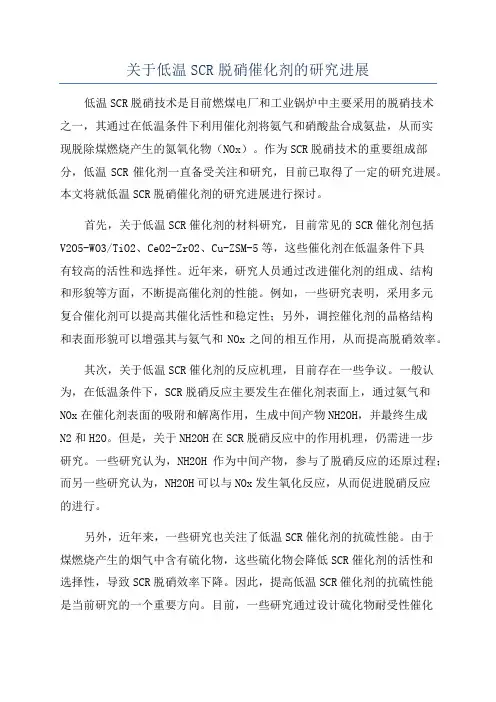 关于低温 SCR 脱硝催化剂的研究进展

低温 SCR 脱硝技术是目前燃煤电厂和工业锅炉中主要采用的脱硝技术之一，其通过在低温条件下利用催化剂将氨气和硝酸盐合成氨盐，从而实现脱除煤燃烧产生的氮氧化物（NOx）。作为 SCR 脱硝技术的重要组成部分，低温 SCR 催化剂一直备受关注和研究，目前已取得了一定的研究进展。本文将就低温 SCR 脱硝催化剂的研究进展进行探讨。

首先，关于低温 SCR 催化剂的材料研究，目前常见的 SCR 催化剂包括 V2O5-WO3/TiO2、CeO2-ZrO2、Cu-ZSM-5 等，这些催化剂在低温条件下具有较高的活性和选择性。近年来，研究人员通过改进催化剂的组成、结构和形貌等方面，不断提高催化剂的性能。例如，一些研究表明，采用多元复合催化剂可以提高其催化活性和稳定性；另外，调控催化剂的晶格结构和表面形貌可以增强其与氨气和 NOx 之间的相互作用，从而提高脱硝效率。

其次，关于低温 SCR 催化剂的反应机理，目前存在一些争议。一般认为，在低温条件下，SCR 脱硝反应主要发生在催化剂表面上，通过氨气和 NOx 在催化剂表面的吸附和解离作用，生成中间产物 NH2OH，并最终生成 N2 和 H2O。但是，关于 NH2OH 在 SCR 脱硝反应中的作用机理，仍需进一步研究。一些研究认为，NH2OH 作为中间产物，参与了脱硝反应的还原过程；而另一些研究认为，NH2OH 可以与 NOx 发生氧化反应，从而促进脱硝反应的进行。

另外，近年来，一些研究也关注了低温 SCR 催化剂的抗硫性能。由于煤燃烧产生的烟气中含有硫化物，这些硫化物会降低 SCR 催化剂的活性和选择性，导致 SCR 脱硝效率下降。因此，提高低温 SCR 催化剂的抗硫性能是当前研究的一个重要方向。目前，一些研究通过设计硫化物耐受性催化